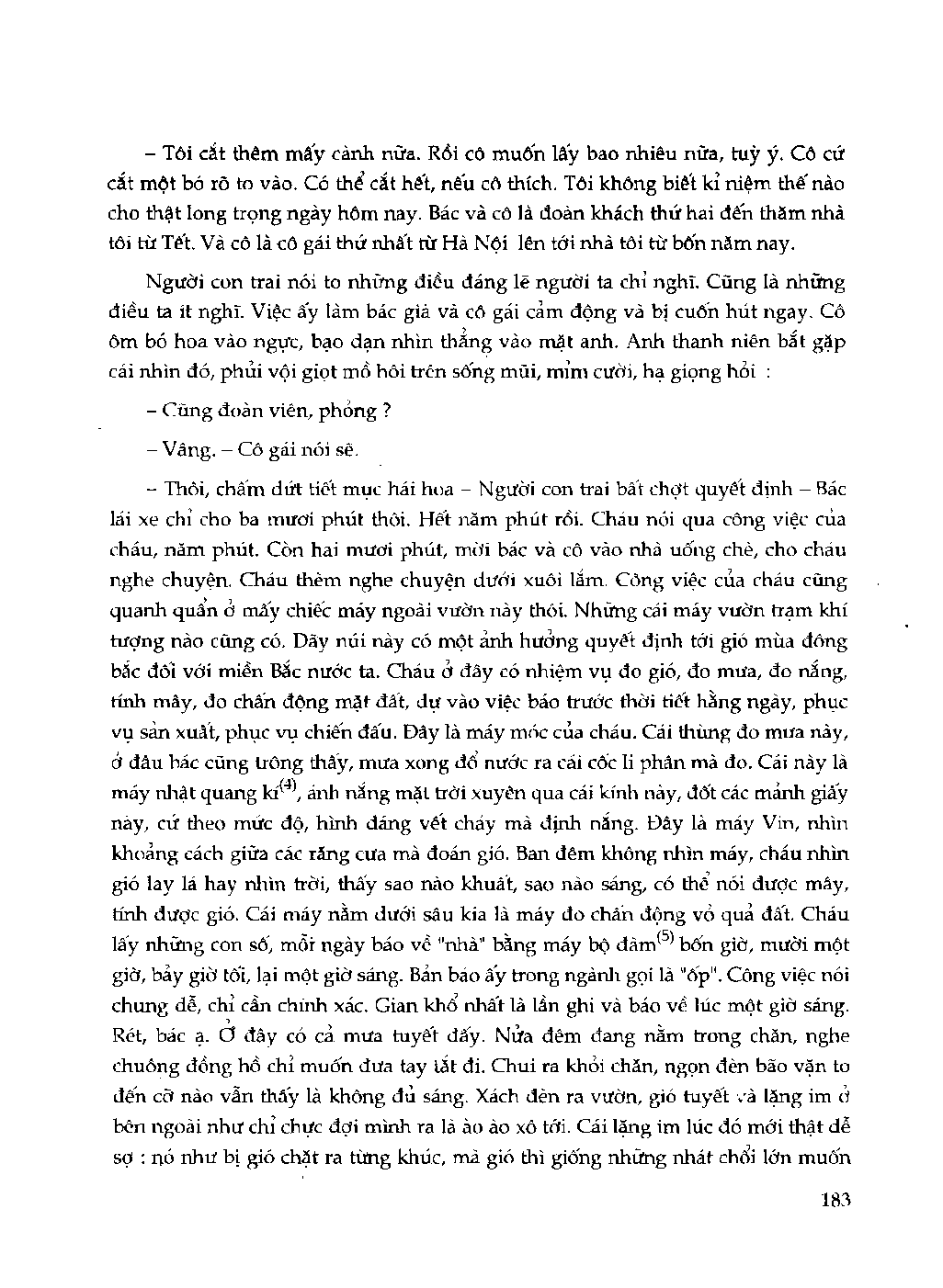 – Tôi cắt thêm mấy cành nữa. Rồi cô muốn lấy bao nhiêu nữa, tuỳ ý. Cô cứ cắt một bó rõ to vào. Có thể cắt hết, nếu cô thích. Tôi không biết kỉ niệm thế nào cho thật long trọng ngày hôm nay. Bác và cô là đoàn khách thứ hai đến thăm nhà tôi từ Tết. Và cô là cô gái thứ nhất từ Hà Nội lên tới nhà tôi từ bốn năm nay.

Người con trai nói to những điều đáng lẽ người ta chỉ nghĩ. Cũng là những điều ta ít nghĩ. Việc ấy làm bác già và cô gái cảm động và bị cuốn hút ngay. Cô ôm bó hoa vào ngực, bạo dạn nhìn thẳng vào mặt anh. Anh thanh niên bắt gặp cái nhìn đó, phủi vội giọt mồ hôi trên sống mũi, mỉm cười, hạ giọng hỏi :

– Cũng đoàn viên, phỏng ?

– Vâng. – Cô gái nói sẽ.

– Thôi, chấm dứt tiết mục hái hoa – Người con trai bất chợt quyết định – Bác lái xe chỉ cho ba mươi phút thôi. Hết năm phút rồi. Cháu nói qua công việc của cháu, năm phút. Còn hai mươi phút, mời bác và cô vào nhà uống chè, cho cháu nghe chuyện. Cháu thèm nghe chuyện dưới xuôi lắm. Công việc của cháu cũng quanh quẩn ở mấy chiếc máy ngoài vườn này thôi. Những cái máy vườn trạm khí tượng nào cũng có. Dãy núi này có một ảnh hưởng quyết định tới gió mùa đông bắc đối với miền Bắc nước ta. Cháu ở đây có nhiệm vụ đo gió, đo mưa, đo nắng, tính mây, đo chấn động mặt đất, dự vào việc báo trước thời tiết hằng ngày, phục vụ sản xuất, phục vụ chiến đấu. Đây là máy móc của cháu. Cái thùng đo mưa này, ở đâu bác cũng trông thấy, mưa xong đổ nước ra cái cốc li phân mà đo. Cái này là máy nhật quang kí$^{(4)}$, ánh nắng mặt trời xuyên qua cái kính này, đốt các mảnh giấy này, cứ theo mức độ, hình dáng vết cháy mà định nắng. Đây là máy Vin, nhìn khoảng cách giữa các răng cưa mà đoán gió. Ban đêm không nhìn máy, cháu nhìn gió lay lá hay nhìn trời, thấy sao nào khuất, sao nào sáng, có thể nói được mây, tính được gió. Cái máy nằm dưới sâu kia là máy đo chấn động vỏ quả đất. Cháu lấy những con số, mỗi ngày báo về "nhà" bằng máy bộ đàm$^{(5)}$ bốn giờ, mười một giờ, bảy giờ tối, lại một giờ sáng. Bản báo ấy trong ngành gọi là "ốp". Công việc nói chung dễ, chỉ cần chính xác. Gian khổ nhất là lần ghi và báo về lúc một giờ sáng. Rét, bác ạ. Ở đây có cả mưa tuyết đấy. Nửa đêm đang nằm trong chăn, nghe chuông đồng hồ chỉ muốn đưa tay tắt đi. Chui ra khỏi chăn, ngọn đèn bão vặn to đến cỡ nào vẫn thấy là không đủ sáng. Xách đèn ra vườn, gió tuyết và lặng im ở bên ngoài như chỉ chực đợi mình ra là ào ào xô tới. Cái lặng im lúc đó mới thật dễ sợ : nó như bị gió chặt ra từng khúc, mà gió thì giống những nhát chổi lớn muốn

183